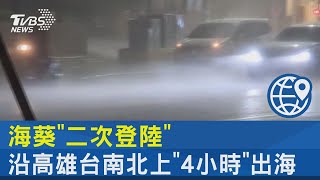 TVBS NEWS

海葵"二次登陸"
沿高雄台南北上"4小時"出海